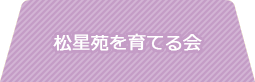 松星苑を育てる会